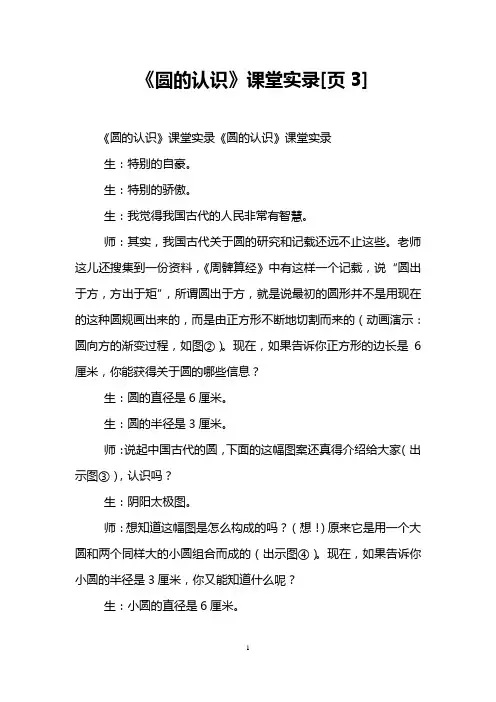 《圆的认识》课堂实录[页 3]

《圆的认识》课堂实录《圆的认识》课堂实录

生：特别的自豪。

生：特别的骄傲。

生：我觉得我国古代的人民非常有智慧。

师：其实，我国古代关于圆的研究和记载还远不止这些。老师这儿还搜集到一份资料，《周髀算经》中有这样一个记载，说“圆出于方，方出于矩”，所谓圆出于方，就是说最初的圆形并不是用现在的这种圆规画出来的，而是由正方形不断地切割而来的（动画演示：圆向方的渐变过程，如图②）。现在，如果告诉你正方形的边长是 6 厘米，你能获得关于圆的哪些信息？

生：圆的直径是 6 厘米。

生：圆的半径是 3 厘米。

师：说起中国古代的圆，下面的这幅图案还真得介绍给大家（出示图③），认识吗？

生：阴阳太极图。

师：想知道这幅图是怎么构成的吗？（想！）原来它是用一个大圆和两个同样大的小圆组合而成的（出示图④）。现在，如果告诉你小圆的半径是 3 厘米，你又能知道什么呢？

生：小圆的直径是 6 厘米。

1